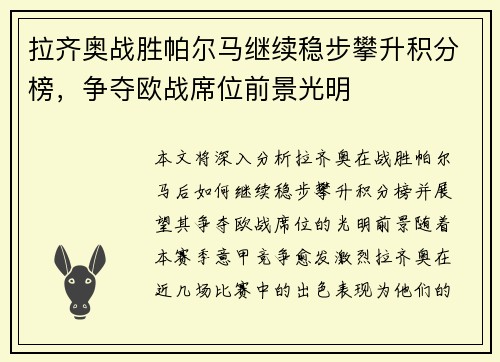 拉齐奥战胜帕尔马继续稳步攀升积分榜，争夺欧战席位前景光明

本文将深入分析拉齐奥在战胜帕尔马后如何继续稳步攀升积分榜并展望其争夺欧战席位的光明前景随着本赛季意甲竞争愈发激烈拉齐奥在近几场比赛中的出色表现为他们的